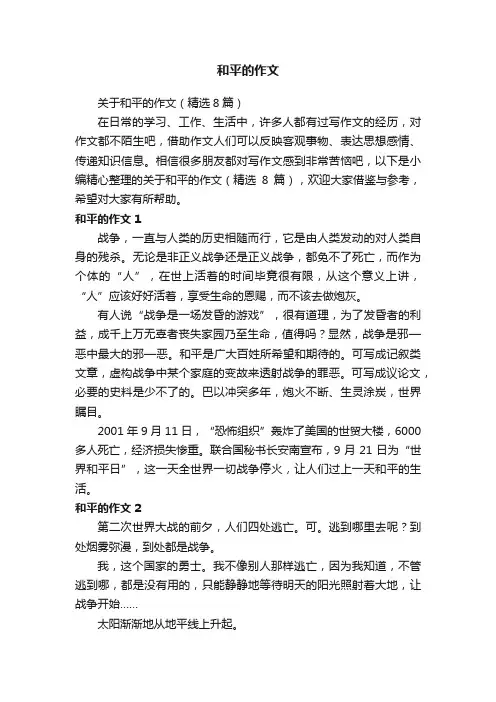 和平的作文

关于和平的作文（精选 8 篇）

在日常的学习、工作、生活中，许多人都有过写作文的经历，对作文都不陌生吧，借助作文人们可以反映客观事物、表达思想感情、传递知识信息。相信很多朋友都对写作文感到非常苦恼吧，以下是小编精心整理的关于和平的作文（精选 8 篇），欢迎大家借鉴与参考，希望对大家有所帮助。

和平的作文 1

战争，一直与人类的历史相随而行，它是由人类发动的对人类自身的残杀。无论是非正义战争还是正义战争，都免不了死亡，而作为个体的“人”，在世上活着的时间毕竟很有限，从这个意义上讲，“人”应该好好活着，享受生命的恩赐，而不该去做炮灰。

有人说“战争是一场发昏的游戏”，很有道理，为了发昏者的利益，成千上万无辜者丧失家园乃至生命，值得吗？显然，战争是邪—恶中最大的邪—恶。和平是广大百姓所希望和期待的。可写成记叙类文章，虚构战争中某个家庭的变故来透射战争的罪恶。可写成议论文，必要的史料是少不了的。巴以冲突多年，炮火不断、生灵涂炭，世界瞩目。

2001 年 9 月 11 日，“恐怖组织”轰炸了美国的世贸大楼，6000 多人死亡，经济损失惨重。联合国秘书长安南宣布，9 月 21 日为“世界和平日”，这一天全世界一切战争停火，让人们过上一天和平的生活。

和平的作文 2

第二次世界大战的前夕，人们四处逃亡。可。逃到哪里去呢？到处烟雾弥漫，到处都是战争。

我，这个国家的勇士。我不像别人那样逃亡，因为我知道，不管逃到哪，都是没有用的，只能静静地等待明天的阳光照射着大地，让战争开始……

太阳渐渐地从地平线上升起。